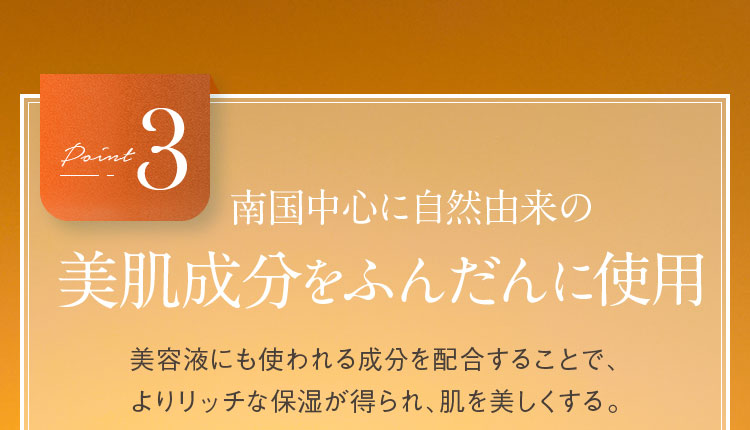 Point 3

南国中心に自然由来の
美肌成分をふんだんに使用

美容液にも使われる成分を配合することで、
よりリッチな保湿が得られ、肌を美しくする。